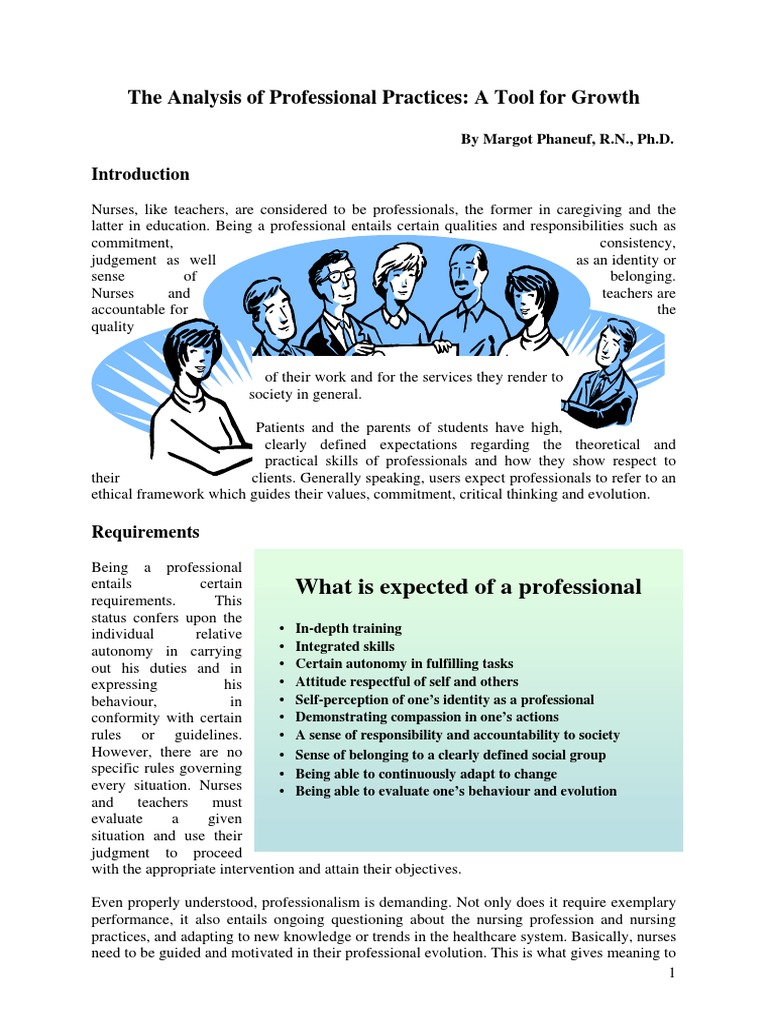 The Analysis of Professional Practices: A Tool for Growth

By Margot Phaneuf, R.N., Ph.D.

Introduction

Nurses, like teachers, are considered to be professionals, the former in caregiving and the latter in education. Being a professional entails certain qualities and responsibilities such as commitment, consistency, judgement as well as an identity or sense of belonging. Nurses and teachers are accountable for the quality of their work and for the services they render to society in general.

Patients and the parents of students have high, clearly defined expectations regarding the theoretical and practical skills of professionals and how they show respect to their clients. Generally speaking, users expect professionals to refer to an ethical framework which guides their values, commitment, critical thinking and evolution.

Requirements

Being a professional entails certain requirements. This status confers upon the individual relative autonomy in carrying out his duties and in expressing his behaviour, in conformity with certain rules or guidelines. However, there are no specific rules governing every situation. Nurses and teachers must evaluate a given situation and use their judgment to proceed with the appropriate intervention and attain their objectives.

What is expected of a professional

• In-depth training
• Integrated skills
• Certain autonomy in fulfilling tasks
• Attitude respectful of self and others
• Self-perception of one's identity as a professional
• Demonstrating compassion in one's actions
• A sense of responsibility and accountability to society
• Sense of belonging to a clearly defined social group
• Being able to continuously adapt to change
• Being able to evaluate one's behaviour and evolution

Even properly understood, professionalism is demanding. Not only does it require exemplary performance, it also entails ongoing questioning about the nursing profession and nursing practices, and adapting to new knowledge or trends in the healthcare system. Basically, nurses need to be guided and motivated in their professional evolution. This is what gives meaning to

1